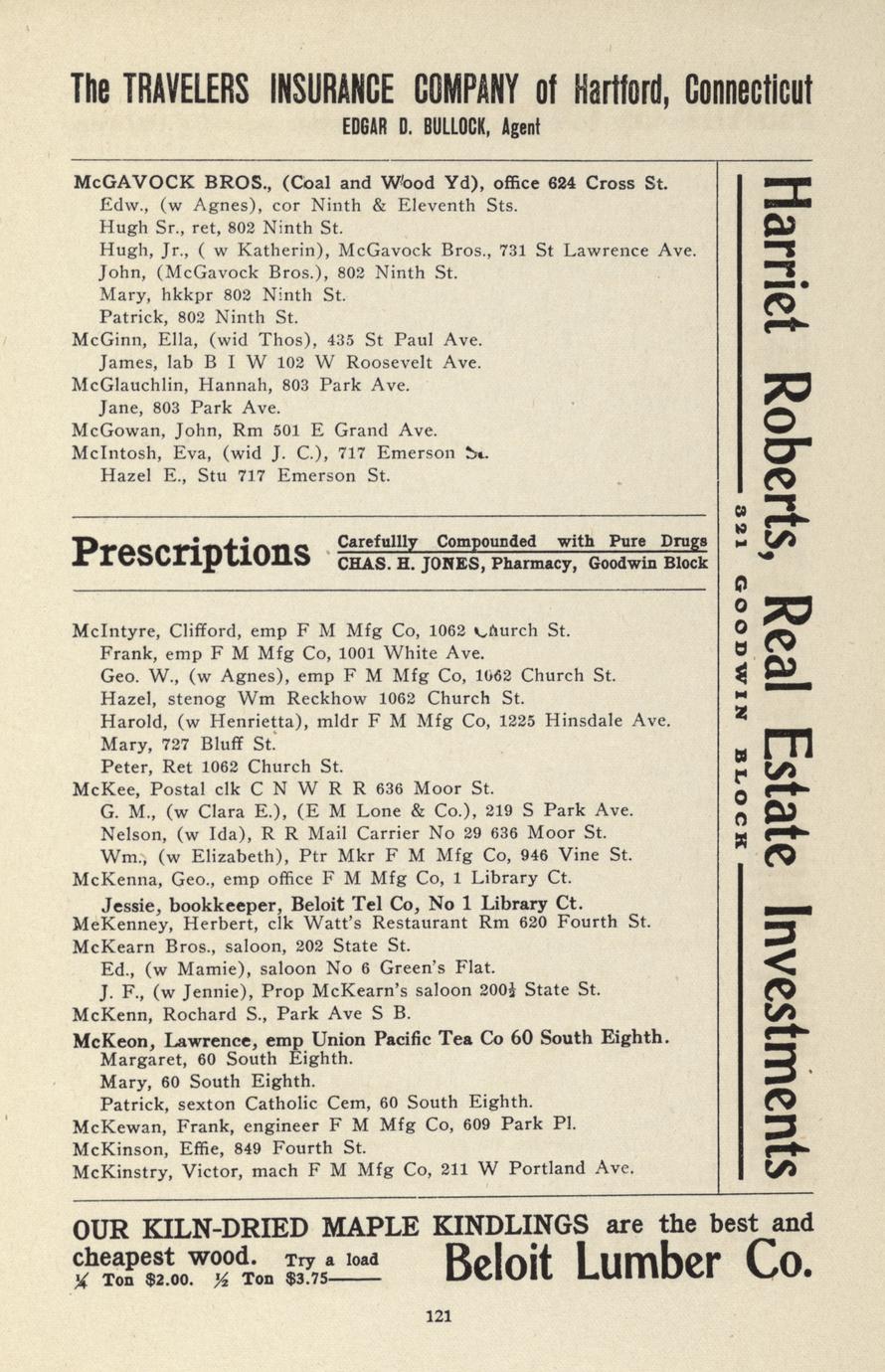 The TRAVELERS INSURANCE COMPANY of Hartford, Connecticut
EDGAR D. BULLOCK, Agent

McGAVOCK BROS., (Coal and Wood Yd), office 624 Cross St.
Edw., (w Agnes), cor Ninth & Eleventh Sts.
Hugh Sr., ret, 802 Ninth St.
Hugh, Jr., ( w Katherin), McGavock Bros., 731 St Lawrence Ave.
John, (McGavock Bros.), 802 Ninth St.
Mary, hkkpr 802 Ninth St.
Patrick, 802 Ninth St.
McGinn, Ella, (wid Thos), 435 St Paul Ave.
James, lab B I W 102 W Roosevelt Ave.
McGlauchlin, Hannah, 803 Park Ave.
Jane, 803 Park Ave.
McGowan, John, Rm 501 E Grand Ave.
McIntosh, Eva, (wid J. C.), 717 Emerson St.
Hazel E., Stu 717 Emerson St.

Prescriptions Carefullly Compounded with Pure Drugs CHAS. H. JONES, Pharmacy, Goodwin Block

McIntyre, Clifford, emp F M Mfg Co, 1062 Church St.
Frank, emp F M Mfg Co, 1001 White Ave.
Geo. W., (w Agnes), emp F M Mfg Co, 1062 Church St.
Hazel, stenog Wm Reckhow 1062 Church St.
Harold, (w Henrietta), mldr F M Mfg Co, 1225 Hinsdale Ave.
Mary, 727 Bluff St.
Peter, Ret 1062 Church St.
McKee, Postal clk C N W R R 636 Moor St.
G. M., (w Clara E.), (E M Lone & Co.), 219 S Park Ave.
Nelson, (w Ida), R R Mail Carrier No 29 636 Moor St.
Wm., (w Elizabeth), Ptr Mkr F M Mfg Co, 946 Vine St.
McKenna, Geo., emp office F M Mfg Co, 1 Library Ct.
Jessie, bookkeeper, Beloit Tel Co, No 1 Library Ct.
MeKenney, Herbert, clk Watt's Restaurant Rm 620 Fourth St.
McKearn Bros., saloon, 202 State St.
Ed., (w Mamie), saloon No 6 Green's Flat.
J. F., (w Jennie), Prop McKearn's saloon 200½ State St.
McKenn, Rochard S., Park Ave S B.
McKeon, Lawrence, emp Union Pacific Tea Co 60 South Eighth.
Margaret, 60 South Eighth.
Mary, 60 South Eighth.
Patrick, sexton Catholic Cem, 60 South Eighth.
McKewan, Frank, engineer F M Mfg Co, 609 Park Pl.
McKinson, Effie, 849 Fourth St.
McKinstry, Victor, mach F M Mfg Co, 211 W Portland Ave.

Harriet Roberts, Real Estate Investments
321 GOODWIN BLOCK

OUR KILN-DRIED MAPLE KINDLINGS are the best and cheapest wood. Try a load
¼ Ton $2.00. ½ Ton $3.75
Beloit Lumber Co.

121